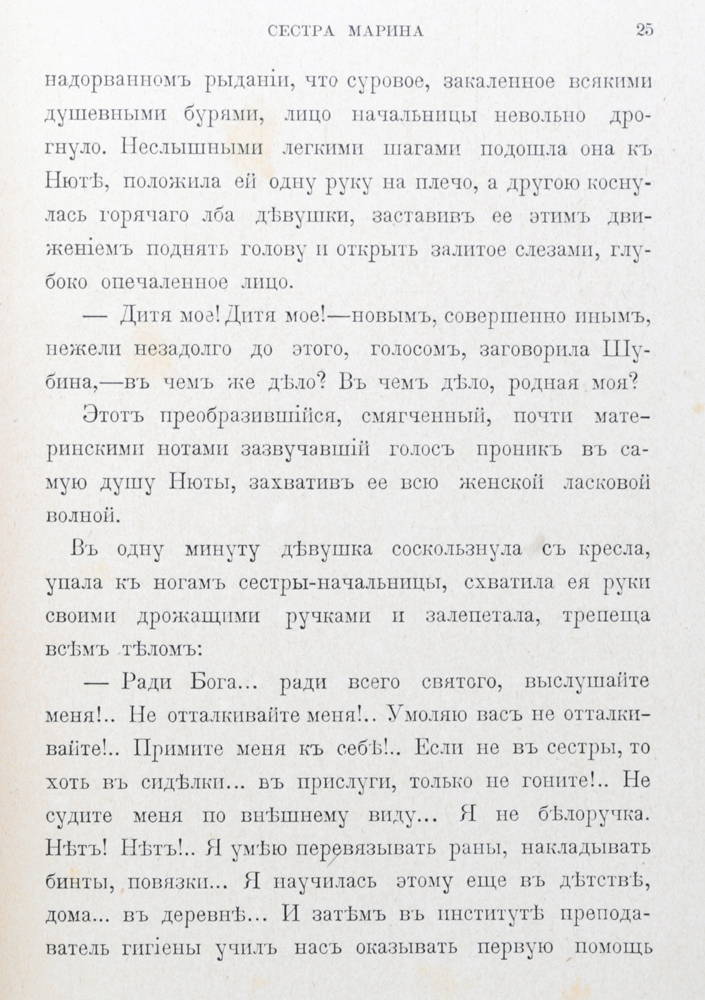 СЕСТРА МАРИНА 25

надорванномъ рыданіи, что суровое, закаленное всякими душевными бурями, лицо начальницы невольно дрогнуло. Неслышными легкими шагами подошла она къ Нютѣ, положила ей одну руку на плечо, а другою коснулась горячаго лба дѣвушки, заставивъ ее этимъ движеніемъ поднять голову и открыть залитое слезами, глубоко опечаленное лицо.

— Дитя мое! Дитя мое!—новымъ, совершенно инымъ, нежели незадолго до этого, голосомъ, заговорила Шубина,—въ чемъ же дѣло? Въ чемъ дѣло, родная моя?

Этотъ преобразившійся, смягченный, почти материнскими нотами зазвучавшій голосъ проникъ въ самую душу Нюты, захвативъ ее всю женской ласковой волной.

Въ одну минуту дѣвушка соскользнула съ кресла, упала къ ногамъ сестры-начальницы, схватила ея руки своими дрожащими ручками и залепетала, трепеща всѣмъ тѣломъ:

— Ради Бога... ради всего святого, выслушайте меня!.. Не отталкивайте меня!.. Умоляю васъ не отталкивайте!.. Примите меня къ себѣ!.. Если не въ сестры, то хоть въ сидѣлки... въ прислуги, только не гоните!.. Не судите меня по внѣшнему виду... Я не бѣлоручка. Нѣтъ! Нѣтъ!.. Я умѣю перевязывать раны, накладывать бинты, повязки... Я научилась этому еще въ дѣтствѣ, дома... въ деревнѣ... И затѣмъ въ институтѣ преподаватель гигіены училъ насъ оказывать первую помощь